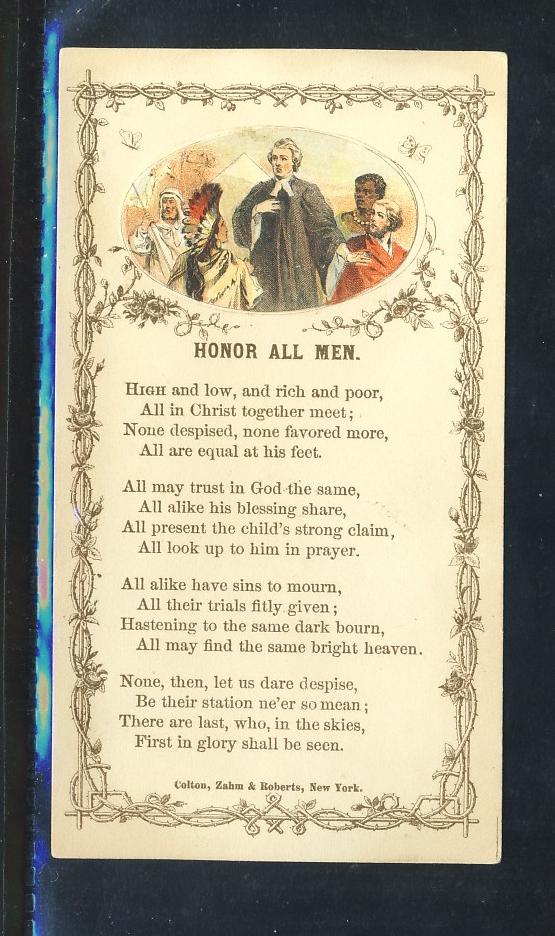 HONOR ALL MEN.

HIGH and low, and rich and poor,
All in Christ together meet;
None despised, none favored more,
All are equal at his feet.

All may trust in God the same,
All alike his blessing share,
All present the child's strong claim,
All look up to him in prayer.

All alike have sins to mourn,
All their trials fitly given;
Hastening to the same dark bourn,
All may find the same bright heaven.

None, then, let us dare despise,
Be their station ne'er so mean;
There are last, who, in the skies,
First in glory shall be seen.

Colton, Zahm & Roberts, New York.